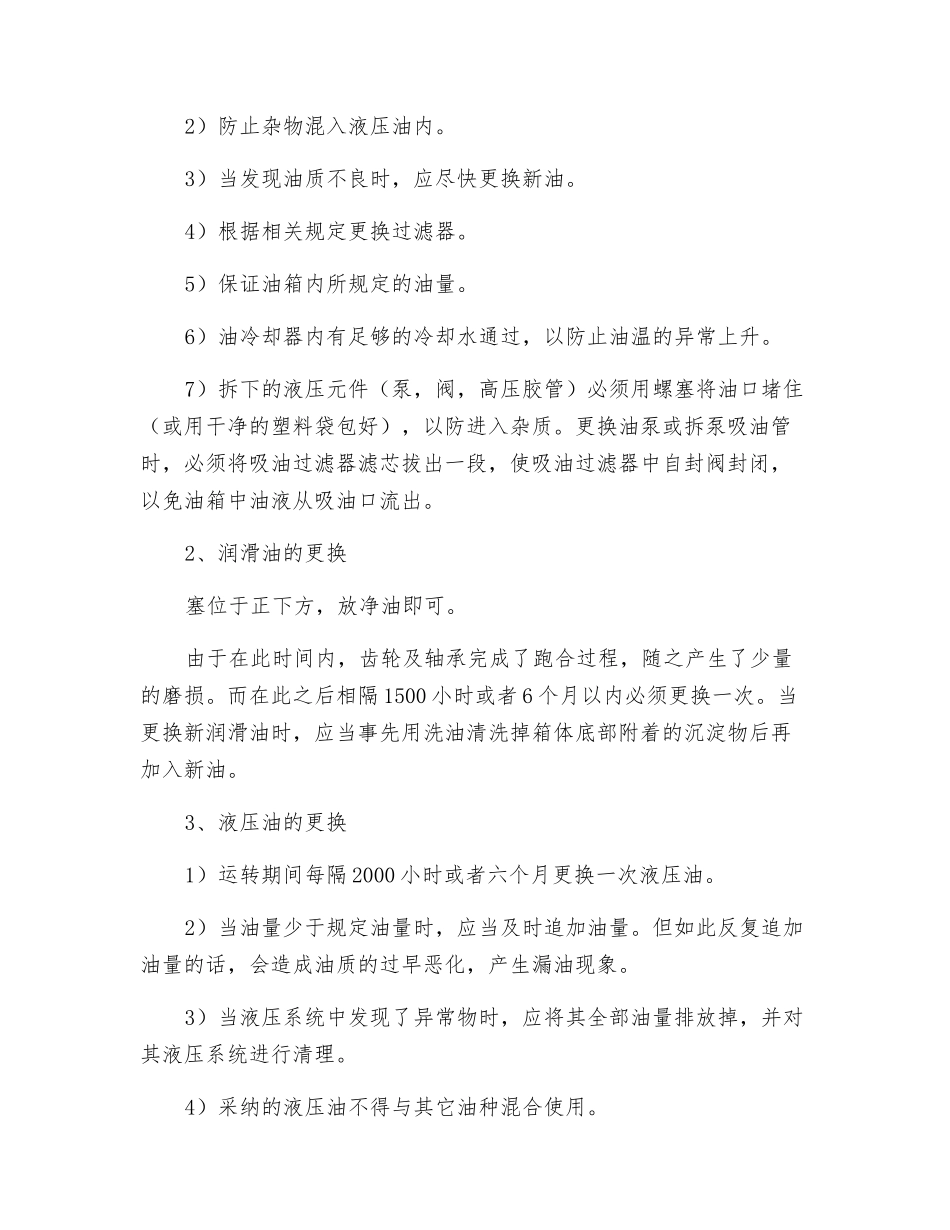 2）防止杂物混入液压油内。

3）当发现油质不良时，应尽快更换新油。

4）根据相关规定更换过滤器。

5）保证油箱内所规定的油量。

6）油冷却器内有足够的冷却水通过，以防止油温的异常上升。

7）拆下的液压元件（泵，阀，高压胶管）必须用螺塞将油口堵住（或用干净的塑料袋包好），以防进入杂质。更换油泵或拆泵吸油管时，必须将吸油过滤器滤芯拔出一段，使吸油过滤器中自封阀封闭，以免油箱中油液从吸油口流出。

2、润滑油的更换

塞位于正下方，放净油即可。

由于在此时间内，齿轮及轴承完成了跑合过程，随之产生了少量的磨损。而在此之后相隔1500小时或者6个月以内必须更换一次。当更换新润滑油时，应当事先用洗油清洗掉箱体底部附着的沉淀物后再加入新油。

3、液压油的更换

1）运转期间每隔2000小时或者六个月更换一次液压油。

2）当油量少于规定油量时，应当及时追加油量。但如此反复追加油量的话，会造成油质的过早恶化，产生漏油现象。

3）当液压系统中发现了异常物时，应将其全部油量排放掉，并对其液压系统进行清理。

4）采纳的液压油不得与其它油种混合使用。